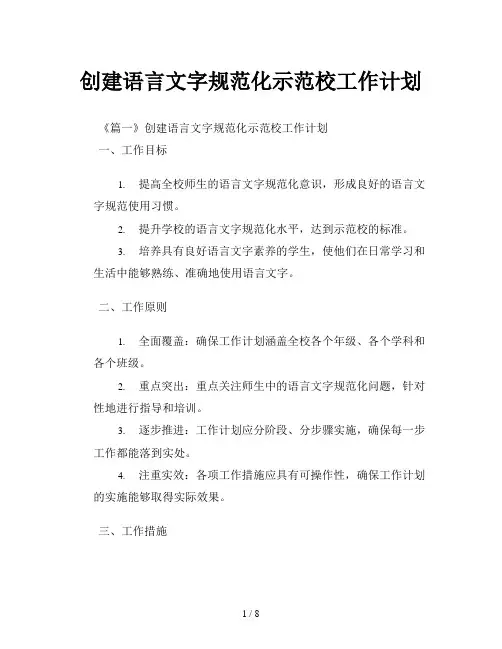 创建语言文字规范化示范校工作计划

《篇一》创建语言文字规范化示范校工作计划

一、工作目标

1. 提高全校师生的语言文字规范化意识，形成良好的语言文字规范使用习惯。

2. 提升学校的语言文字规范化水平，达到示范校的标准。

3. 培养具有良好语言文字素养的学生，使他们在日常学习和生活中能够熟练、准确地使用语言文字。

二、工作原则

1. 全面覆盖：确保工作计划涵盖全校各个年级、各个学科和各个班级。

2. 重点突出：重点关注师生中的语言文字规范化问题，针对性地进行指导和培训。

3. 逐步推进：工作计划应分阶段、分步骤实施，确保每一步工作都能落到实处。

4. 注重实效：各项工作措施应具有可操作性，确保工作计划的实施能够取得实际效果。

三、工作措施

1 / 8